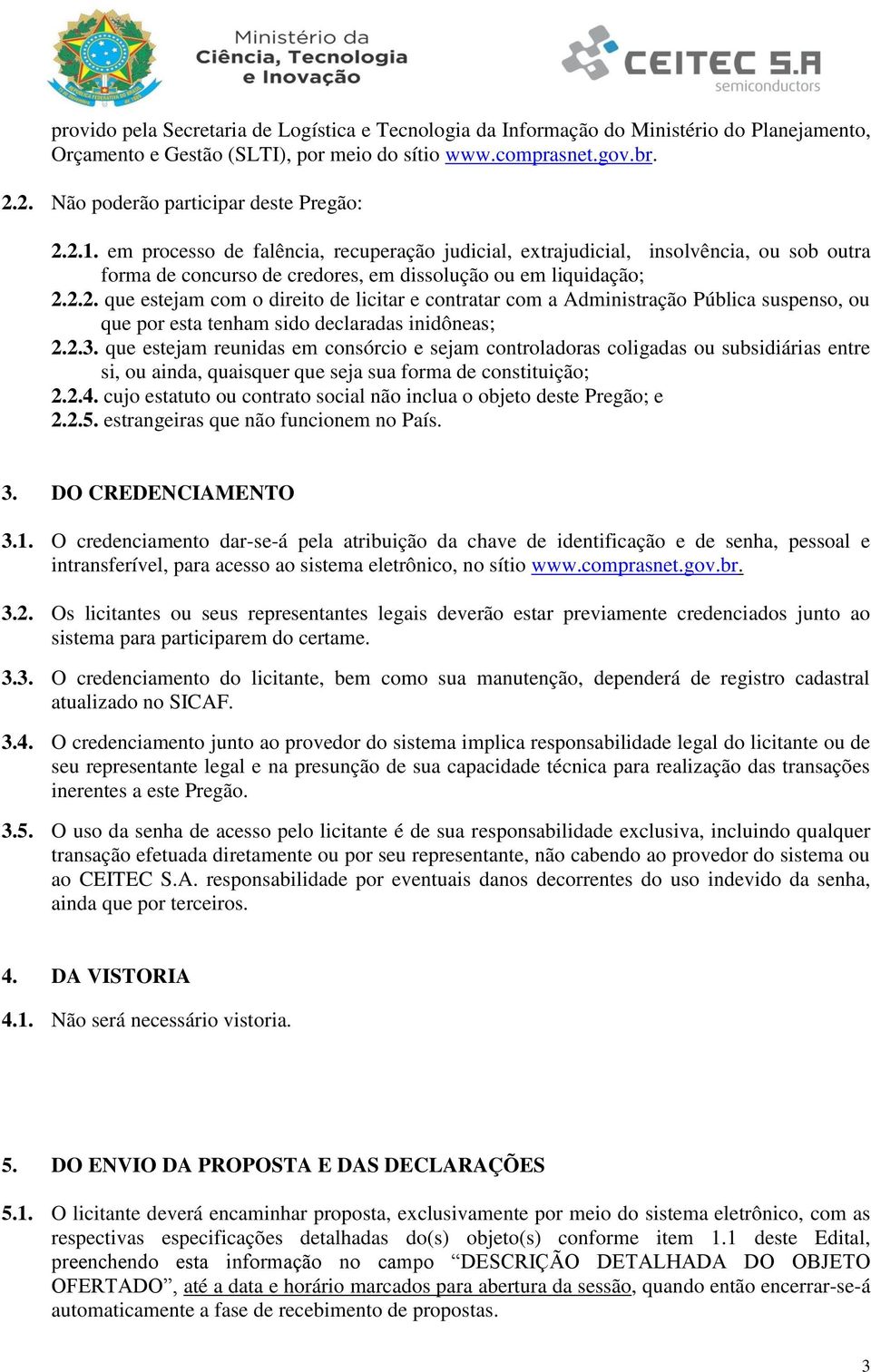 Ministério da Ciência, Tecnologia e Inovação

CEITEC S.A semiconductors

provido pela Secretaria de Logística e Tecnologia da Informação do Ministério do Planejamento, Orçamento e Gestão (SLTI), por meio do sítio www.comprasnet.gov.br.

2.2. Não poderão participar deste Pregão:

2.2.1. em processo de falência, recuperação judicial, extrajudicial, insolvência, ou sob outra forma de concurso de credores, em dissolução ou em liquidação;
2.2.2. que estejam com o direito de licitar e contratar com a Administração Pública suspenso, ou que por esta tenham sido declaradas inidôneas;
2.2.3. que estejam reunidas em consórcio e sejam controladoras coligadas ou subsidiárias entre si, ou ainda, quaisquer que seja sua forma de constituição;
2.2.4. cujo estatuto ou contrato social não inclua o objeto deste Pregão; e
2.2.5. estrangeiras que não funcionem no País.

3. DO CREDENCIAMENTO

3.1. O credenciamento dar-se-á pela atribuição da chave de identificação e de senha, pessoal e intransferível, para acesso ao sistema eletrônico, no sítio www.comprasnet.gov.br.

3.2. Os licitantes ou seus representantes legais deverão estar previamente credenciados junto ao sistema para participarem do certame.

3.3. O credenciamento do licitante, bem como sua manutenção, dependerá de registro cadastral atualizado no SICAF.

3.4. O credenciamento junto ao provedor do sistema implica responsabilidade legal do licitante ou de seu representante legal e na presunção de sua capacidade técnica para realização das transações inerentes a este Pregão.

3.5. O uso da senha de acesso pelo licitante é de sua responsabilidade exclusiva, incluindo qualquer transação efetuada diretamente ou por seu representante, não cabendo ao provedor do sistema ou ao CEITEC S.A. responsabilidade por eventuais danos decorrentes do uso indevido da senha, ainda que por terceiros.

4. DA VISTORIA

4.1. Não será necessário vistoria.

5. DO ENVIO DA PROPOSTA E DAS DECLARAÇÕES

5.1. O licitante deverá encaminhar proposta, exclusivamente por meio do sistema eletrônico, com as respectivas especificações detalhadas do(s) objeto(s) conforme item 1.1 deste Edital, preenchendo esta informação no campo “DESCRIÇÃO DETALHADA DO OBJETO OFERTADO”, até a data e horário marcados para abertura da sessão, quando então encerrar-se-á automaticamente a fase de recebimento de propostas.

3